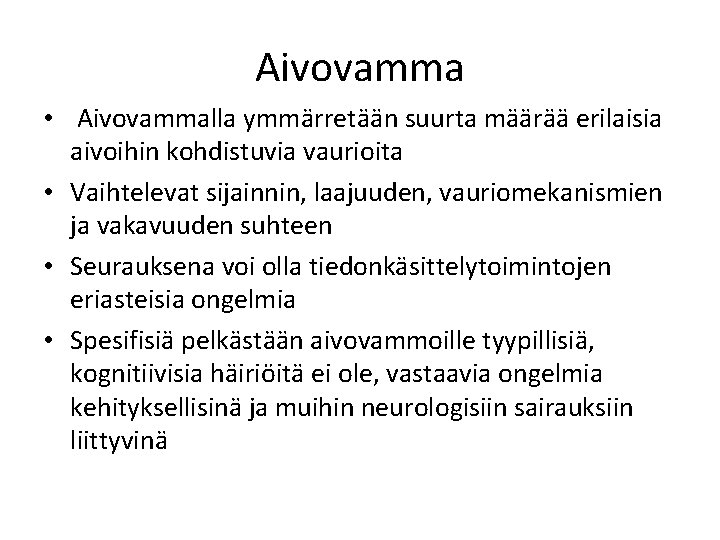 Aivovamma

• Aivovammalla ymmärretään suurta määrää erilaisia aivoihin kohdistuvia vaurioita

• Vaihtelevat sijainnin, laajuuden, vauriomekanismien ja vakavuuden suhteen

• Seurauksena voi olla tiedonkäsittelytoimintojen eriasteisia ongelmia

• Spesifisiä pelkästään aivovammoille tyypillisiä, kognitiivisia häiriöitä ei ole, vastaavia ongelmia kehityksellisinä ja muihin neurologisiin sairauksiin liittyvinä